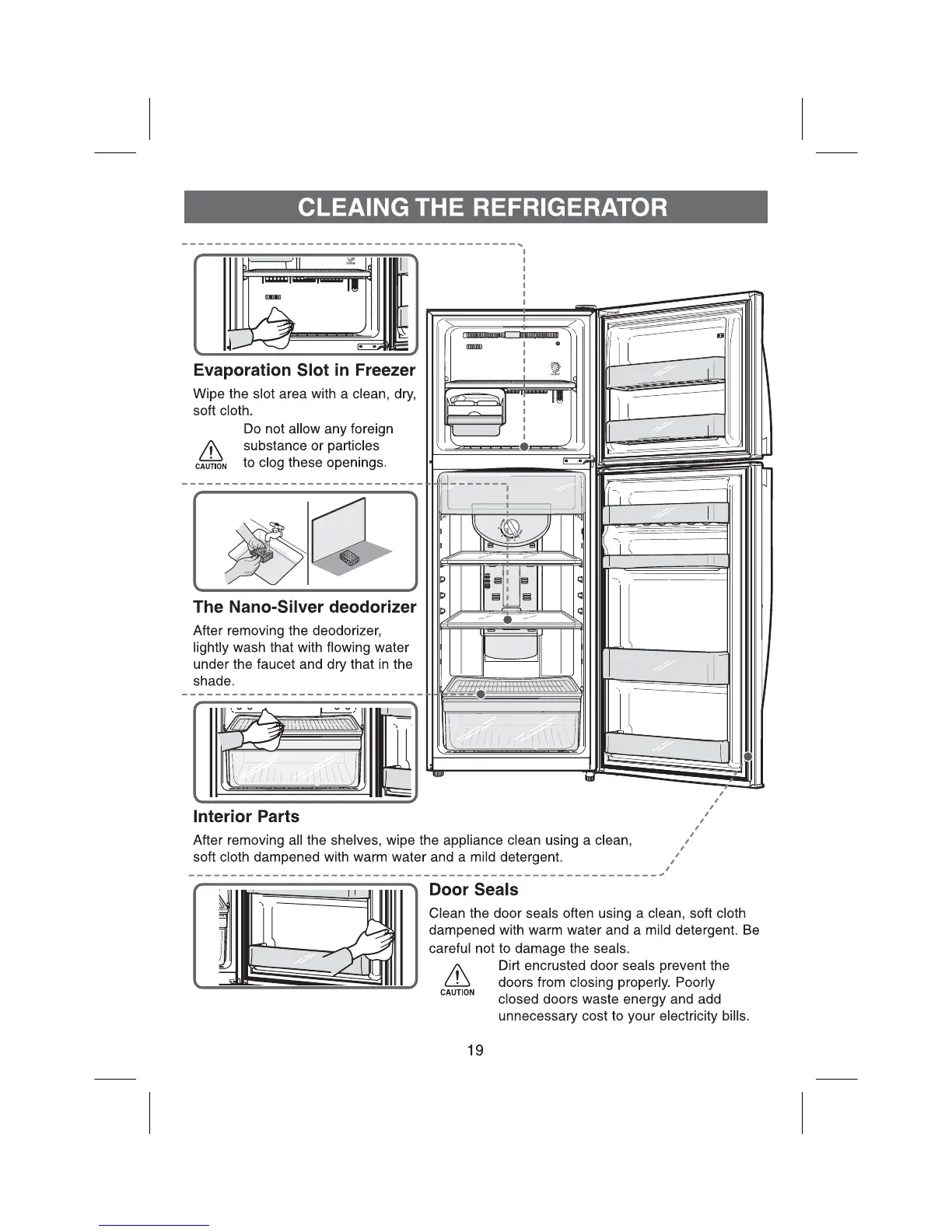 CLEAING THE REFRIGERATOR

Evaporation Slot in Freezer

Wipe the slot area with a clean, dry, soft cloth.

CAUTION Do not allow any foreign substance or particles to clog these openings.

The Nano-Silver deodorizer

After removing the deodorizer, lightly wash that with flowing water under the faucet and dry that in the shade.

Interior Parts

After removing all the shelves, wipe the appliance clean using a clean, soft cloth dampened with warm water and a mild detergent.

Door Seals

Clean the door seals often using a clean, soft cloth dampened with warm water and a mild detergent. Be careful not to damage the seals.

CAUTION Dirt encrusted door seals prevent the doors from closing properly. Poorly closed doors waste energy and add unnecessary cost to your electricity bills.

19